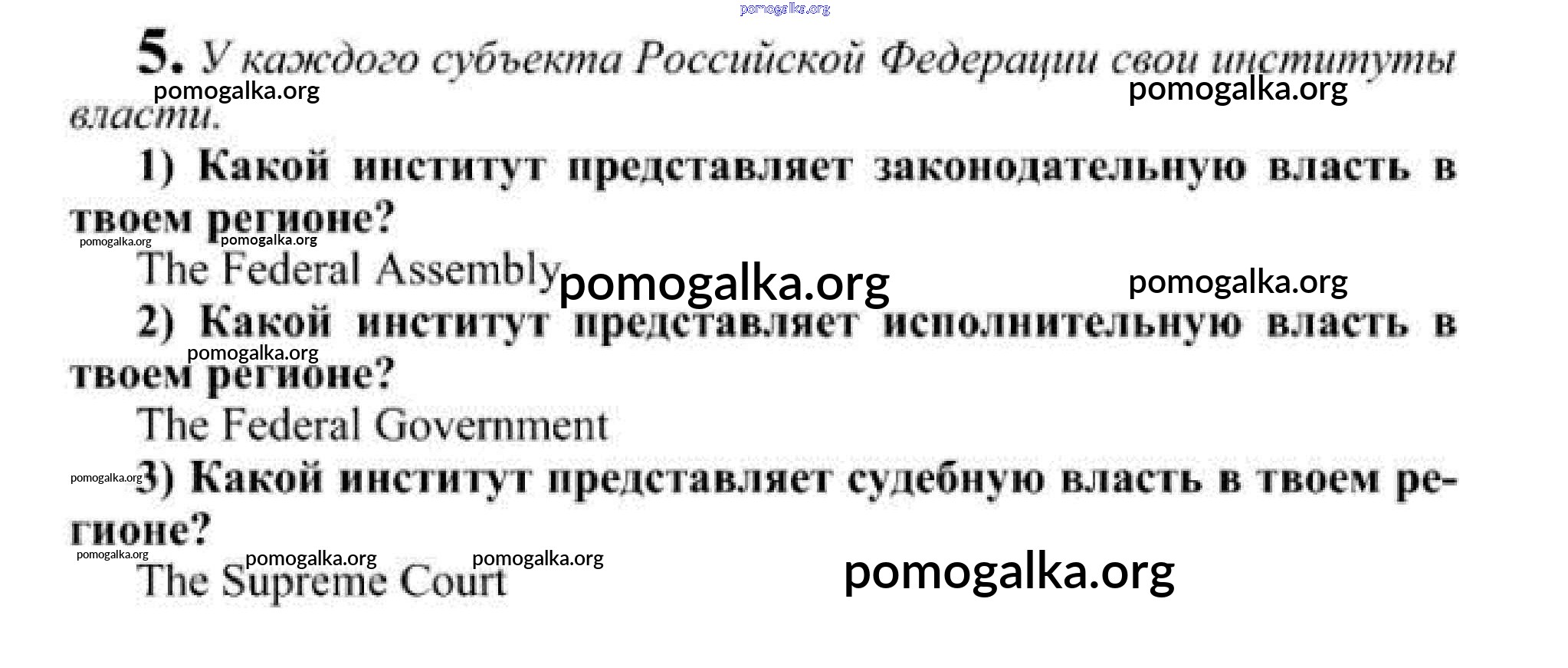 5. У каждого субъекта Российской Федерации свои институты власти.

1) Какой институт представляет законодательную власть в твоем регионе?

The Federal Assembly

2) Какой институт представляет исполнительную власть в твоем регионе?

The Federal Government

3) Какой институт представляет судебную власть в твоем регионе?

The Supreme Court

pomogalka.org